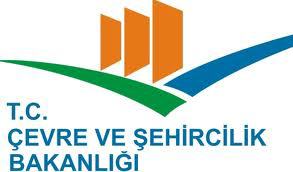 T.C.
ÇEVRE VE ŞEHİRCİLİK
BAKANLIĞI